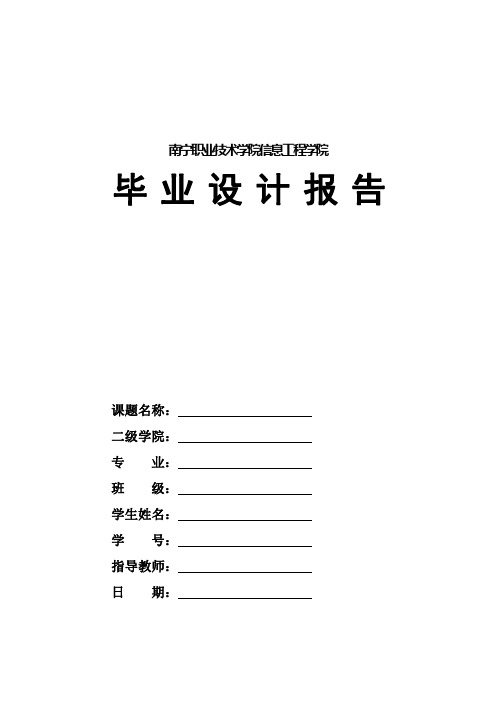 南宁职业技术学院信息工程学院

毕业设计报告

课题名称：

二级学院：

专　　业：

班　　级：

学生姓名：

学　　号：

指导教师：

日　　期：